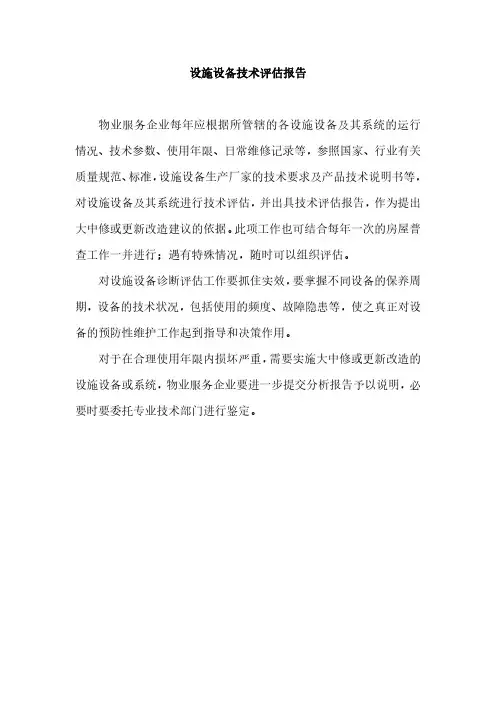 设施设备技术评估报告

物业服务企业每年应根据所管辖的各设施设备及其系统的运行情况、技术参数、使用年限、日常维修记录等，参照国家、行业有关质量规范、标准，设施设备生产厂家的技术要求及产品技术说明书等，对设施设备及其系统进行技术评估，并出具技术评估报告，作为提出大中修或更新改造建议的依据。此项工作也可结合每年一次的房屋普查工作一并进行；遇有特殊情况，随时可以组织评估。

对设施设备诊断评估工作要抓住实效，要掌握不同设备的保养周期，设备的技术状况，包括使用的频度、故障隐患等，使之真正对设备的预防性维护工作起到指导和决策作用。

对于在合理使用年限内损坏严重，需要实施大中修或更新改造的设施设备或系统，物业服务企业要进一步提交分析报告予以说明，必要时要委托专业技术部门进行鉴定。